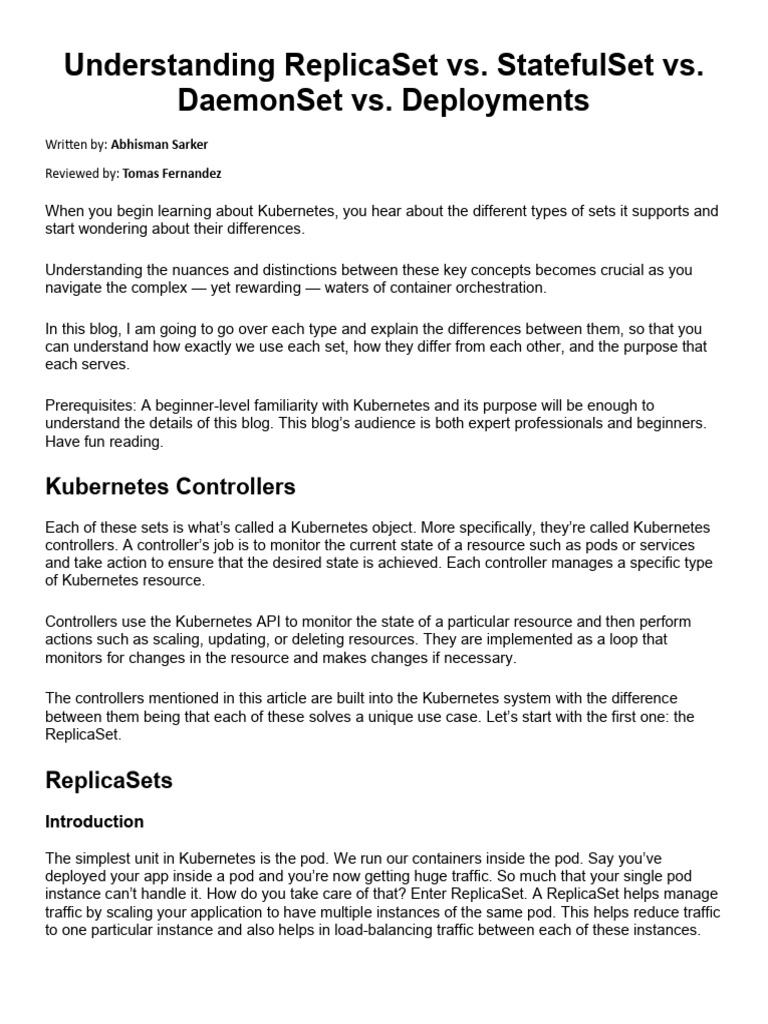 Understanding ReplicaSet vs. StatefulSet vs. DaemonSet vs. Deployments

Written by: Abhisman Sarker

Reviewed by: Tomas Fernandez

When you begin learning about Kubernetes, you hear about the different types of sets it supports and start wondering about their differences.

Understanding the nuances and distinctions between these key concepts becomes crucial as you navigate the complex — yet rewarding — waters of container orchestration.

In this blog, I am going to go over each type and explain the differences between them, so that you can understand how exactly we use each set, how they differ from each other, and the purpose that each serves.

Prerequisites: A beginner-level familiarity with Kubernetes and its purpose will be enough to understand the details of this blog. This blog's audience is both expert professionals and beginners. Have fun reading.

Kubernetes Controllers

Each of these sets is what's called a Kubernetes object. More specifically, they're called Kubernetes controllers. A controller's job is to monitor the current state of a resource such as pods or services and take action to ensure that the desired state is achieved. Each controller manages a specific type of Kubernetes resource.

Controllers use the Kubernetes API to monitor the state of a particular resource and then perform actions such as scaling, updating, or deleting resources. They are implemented as a loop that monitors for changes in the resource and makes changes if necessary.

The controllers mentioned in this article are built into the Kubernetes system with the difference between them being that each of these solves a unique use case. Let's start with the first one: the ReplicaSet.

ReplicaSets

Introduction

The simplest unit in Kubernetes is the pod. We run our containers inside the pod. Say you've deployed your app inside a pod and you're now getting huge traffic. So much that your single pod instance can't handle it. How do you take care of that? Enter ReplicaSet. A ReplicaSet helps manage traffic by scaling your application to have multiple instances of the same pod. This helps reduce traffic to one particular instance and also helps in load-balancing traffic between each of these instances.